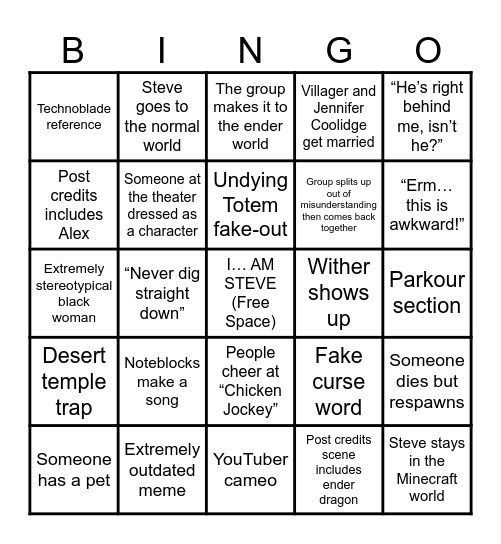 | B | I | N | G | O |
|---|---|---|---|---|
| Technoblade reference | Steve goes to the normal world | The group makes it to the ender world | Villager and Jennifer Coolidge get married | “He’s right behind me, isn’t he?” |
| Post credits includes Alex | Someone at the theater dressed as a character | Undying Totem fake-out | Group splits up out of misunderstanding then comes back together | “Erm… this is awkward!” |
| Extremely stereotypical black woman | “Never dig straight down” | I… AM STEVE (Free Space) | Wither shows up | Parkour section |
| Desert temple trap | Noteblocks make a song | People cheer at “Chicken Jockey” | Fake curse word | Someone dies but respawns |
| Someone has a pet | Extremely outdated meme | YouTuber cameo | Post credits scene includes ender dragon | Steve stays in the Minecraft world |